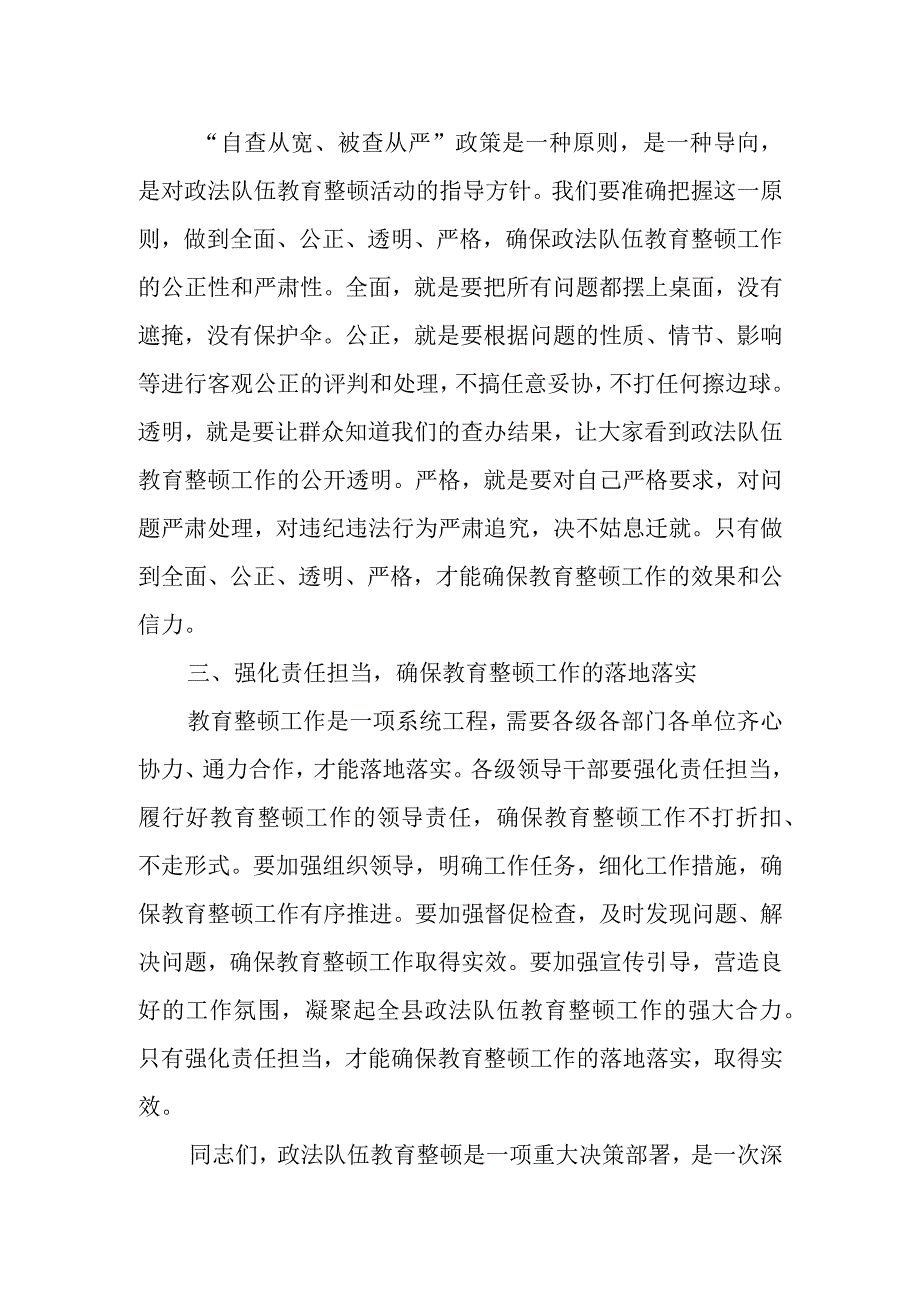 “自查从宽、被查从严”政策是一种原则，是一种导向，是对政法队伍教育整顿活动的指导方针。我们要准确把握这一原则，做到全面、公正、透明、严格，确保政法队伍教育整顿工作的公正性和严肃性。全面，就是要把所有问题都摆上桌面，没有遮掩，没有保护伞。公正，就是要根据问题的性质、情节、影响等进行客观公正的评判和处理，不搞任意妥协，不打任何擦边球。透明，就是要让群众知道我们的查办结果，让大家看到政法队伍教育整顿工作的公开透明。严格，就是要对自己严格要求，对问题严肃处理，对违纪违法行为严肃追究，决不姑息迁就。只有做到全面、公正、透明、严格，才能确保教育整顿工作的效果和公信力。

三、强化责任担当，确保教育整顿工作的落地落实

教育整顿工作是一项系统工程，需要各级各部门各单位齐心协力、通力合作，才能落地落实。各级领导干部要强化责任担当，履行好教育整顿工作的领导责任，确保教育整顿工作不打折扣、不走形式。要加强组织领导，明确工作任务，细化工作措施，确保教育整顿工作有序推进。要加强督促检查，及时发现问题、解决问题，确保教育整顿工作取得实效。要加强宣传引导，营造良好的工作氛围，凝聚起全县政法队伍教育整顿工作的强大合力。只有强化责任担当，才能确保教育整顿工作的落地落实，取得实效。

同志们，政法队伍教育整顿是一项重大决策部署，是一次深